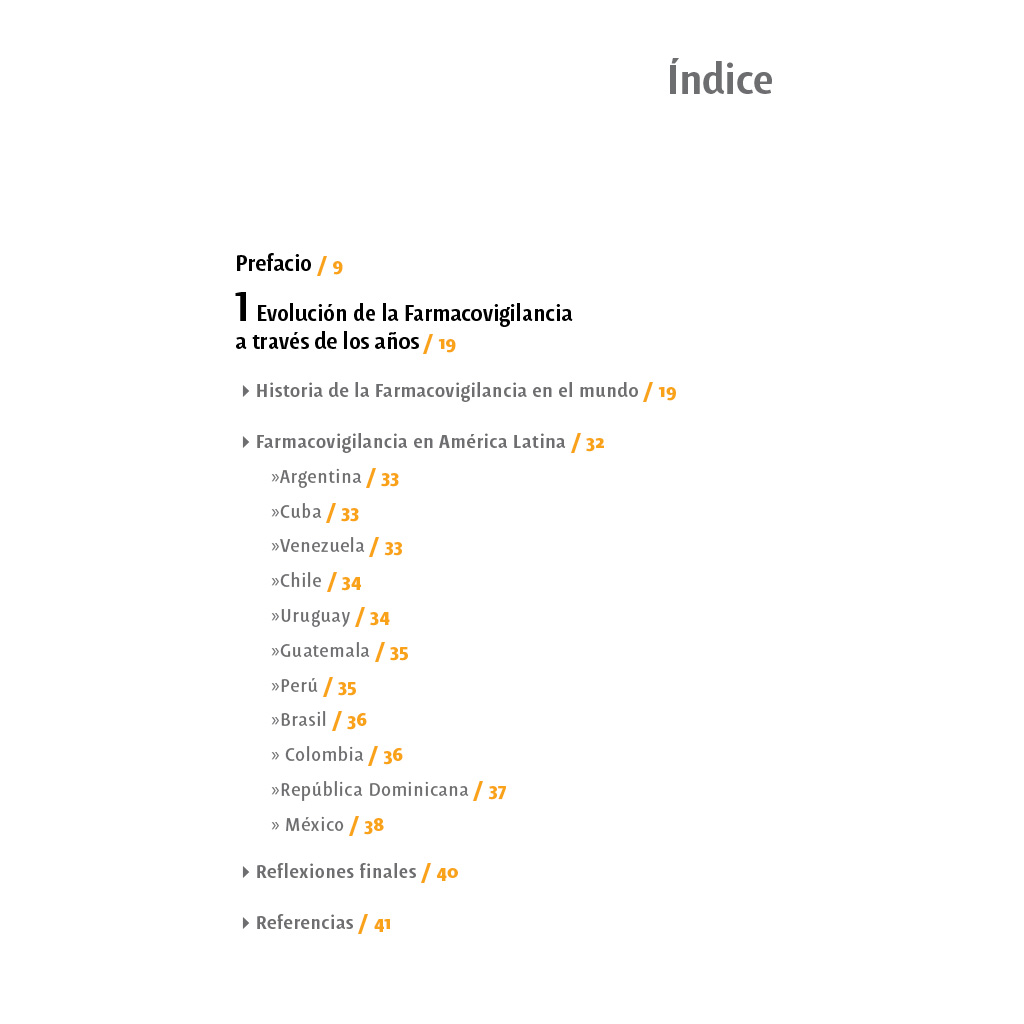 Índice

Prefacio / 9

1 Evolución de la Farmacovigilancia a través de los años / 19

Historia de la Farmacovigilancia en el mundo / 19

Farmacovigilancia en América Latina / 32

»Argentina / 33

»Cuba / 33

»Venezuela / 33

»Chile / 34

»Uruguay / 34

»Guatemala / 35

»Perú / 35

»Brasil / 36

» Colombia / 36

»República Dominicana / 37

» México / 38

Reflexiones finales / 40

Referencias / 41